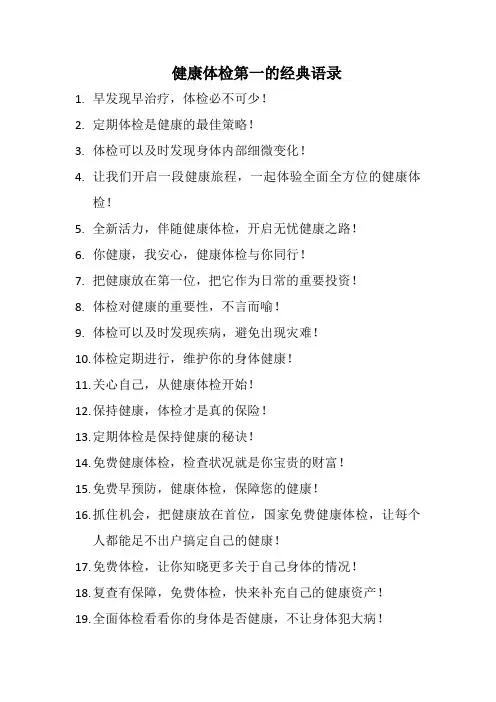 健康体检第一的经典语录

1. 早发现早治疗，体检必不可少！

2. 定期体检是健康的最佳策略！

3. 体检可以及时发现身体内部细微变化！

4. 让我们开启一段健康旅程，一起体验全面全方位的健康体检！

5. 全新活力，伴随健康体检，开启无忧健康之路！

6. 你健康，我安心，健康体检与你同行！

7. 把健康放在第一位，把它作为日常的重要投资！

8. 体检对健康的重要性，不言而喻！

9. 体检可以及时发现疾病，避免出现灾难！

10. 体检定期进行，维护你的身体健康！

11. 关心自己，从健康体检开始！

12. 保持健康，体检才是真的保险！

13. 定期体检是保持健康的秘诀！

14. 免费健康体检，检查状况就是你宝贵的财富！

15. 免费早预防，健康体检，保障您的健康！

16. 抓住机会，把健康放在首位，国家免费健康体检，让每个人都能足不出户搞定自己的健康！

17. 免费体检，让你知晓更多关于自己身体的情况！

18. 复查有保障，免费体检，快来补充自己的健康资产！

19. 全面体检看看你的身体是否健康，不让身体犯大病！